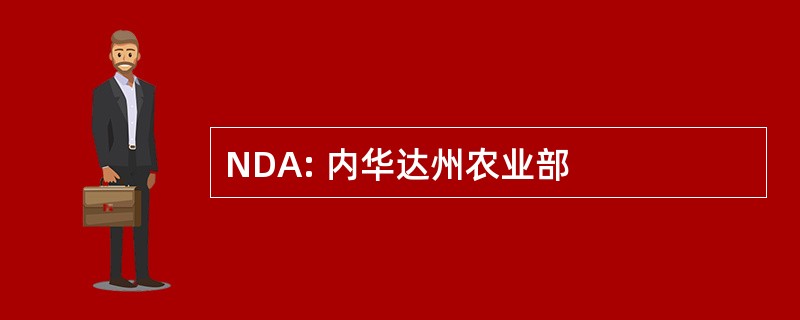 NDA: 内华达州农业部